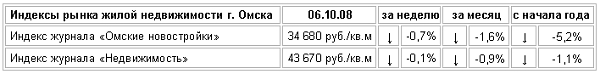 | Индексы рынка жилой недвижимости г. Омска | 06.10.08 | за неделю | | за месяц | | с начала года | |
|---|---|---|---|---|---|---|---|
| Индекс журнала «Омские новостройки» | 34 680 руб./кв.м | ↓ | -0,7% | ↓ | -1,6% | ↓ | -5,2% |
| Индекс журнала «Недвижимость» | 43 670 руб./кв.м | ↓ | -0,1% | ↓ | -0,9% | ↓ | -1,1% |